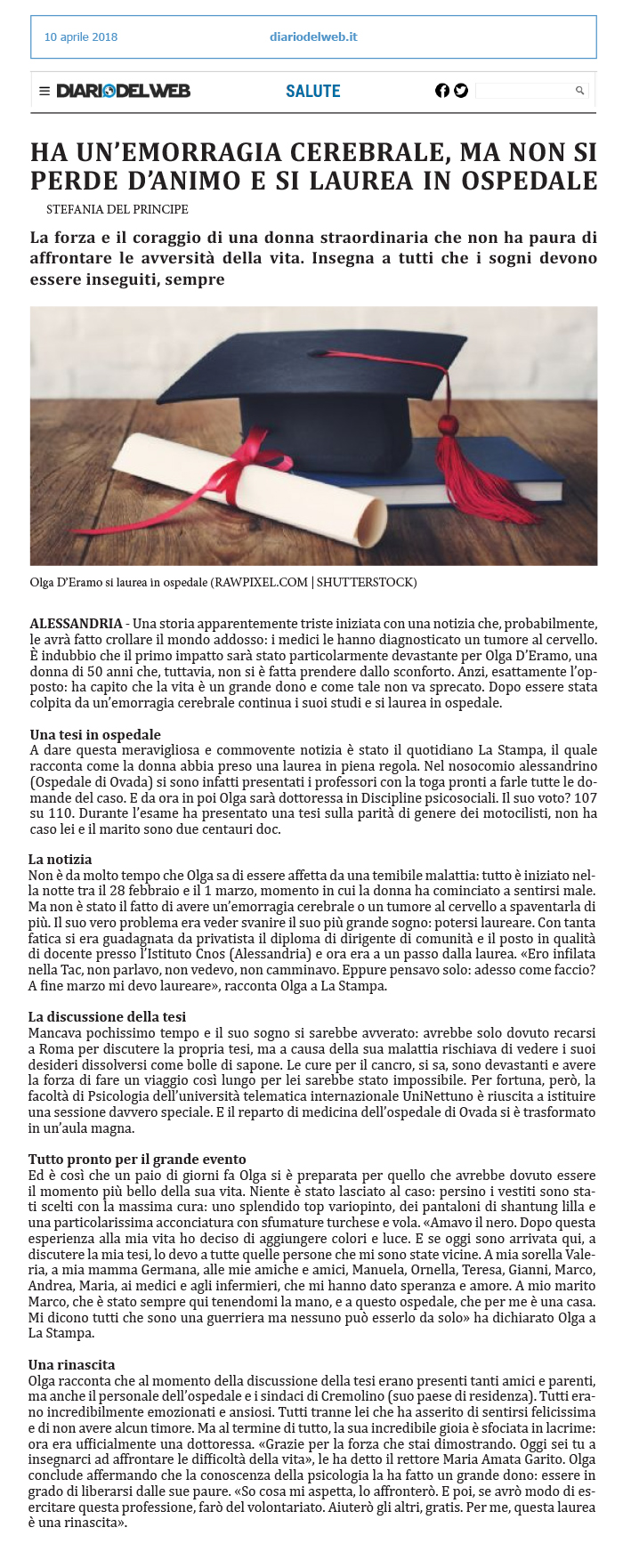 10 aprile 2018 diariodelweb.it

DIARIODELWEB SALUTE

HA UN'EMORRAGIA CEREBRALE, MA NON SI PERDE D'ANIMO E SI LAUREA IN OSPEDALE

STEFANIA DEL PRINCIPE

La forza e il coraggio di una donna straordinaria che non ha paura di affrontare le avversità della vita. Insegna a tutti che i sogni devono essere inseguiti, sempre

Olga D'Eramo si laurea in ospedale (RAWPIXEL.COM | SHUTTERSTOCK)

ALESSANDRIA - Una storia apparentemente triste iniziata con una notizia che, probabilmente, le avrà fatto crollare il mondo addosso: i medici le hanno diagnosticato un tumore al cervello. È indubbio che il primo impatto sarà stato particolarmente devastante per Olga D'Eramo, una donna di 50 anni che, tuttavia, non si è fatta prendere dallo sconforto. Anzi, esattamente l'opposto: ha capito che la vita è un grande dono e come tale non va sprecato. Dopo essere stata colpita da un'emorragia cerebrale continua i suoi studi e si laurea in ospedale.

Una tesi in ospedale
A dare questa meravigliosa e commovente notizia è stato il quotidiano La Stampa, il quale racconta come la donna abbia preso una laurea in piena regola. Nel nosocomio alessandrino (Ospedale di Ovada) si sono infatti presentati i professori con la toga pronti a farle tutte le domande del caso. E da ora in poi Olga sarà dottoressa in Discipline psicosociali. Il suo voto? 107 su 110. Durante l'esame ha presentato una tesi sulla parità di genere dei motociclisti, non ha caso lei e il marito sono due centauri doc.

La notizia
Non è da molto tempo che Olga sa di essere affetta da una temibile malattia: tutto è iniziato nella notte tra il 28 febbraio e il 1 marzo, momento in cui la donna ha cominciato a sentirsi male. Ma non è stato il fatto di avere un'emorragia cerebrale o un tumore al cervello a spaventarla di più. Il suo vero problema era veder svanire il suo più grande sogno: potersi laureare. Con tanta fatica si era guadagnata da privatista il diploma di dirigente di comunità e il posto in qualità di docente presso l'Istituto Cnos (Alessandria) e ora era a un passo dalla laurea. «Ero infilata nella Tac, non parlavo, non vedevo, non camminavo. Eppure pensavo solo: adesso come faccio? A fine marzo mi devo laureare», racconta Olga a La Stampa.

La discussione della tesi
Mancava pochissimo tempo e il suo sogno si sarebbe avverato: avrebbe solo dovuto recarsi a Roma per discutere la propria tesi, ma a causa della sua malattia rischiava di vedere i suoi desideri dissolversi come bolle di sapone. Le cure per il cancro, si sa, sono devastanti e avere la forza di fare un viaggio così lungo per lei sarebbe stato impossibile. Per fortuna, però, la facoltà di Psicologia dell'università telematica internazionale UniNettuno è riuscita a istituire una sessione davvero speciale. E il reparto di medicina dell'ospedale di Ovada si è trasformato in un'aula magna.

Tutto pronto per il grande evento
Ed è così che un paio di giorni fa Olga si è preparata per quello che avrebbe dovuto essere il momento più bello della sua vita. Niente è stato lasciato al caso: persino i vestiti sono stati scelti con la massima cura: uno splendido top variopinto, dei pantaloni di shantung lilla e una particolarissima acconciatura con sfumature turchese e vola. «Amavo il nero. Dopo questa esperienza alla mia vita ho deciso di aggiungere colori e luce. E se oggi sono arrivata qui, a discutere la mia tesi, lo devo a tutte quelle persone che mi sono state vicine. A mia sorella Valeria, a mia mamma Germana, alle mie amiche e amici, Manuela, Ornella, Teresa, Gianni, Marco, Andrea, Maria, ai medici e agli infermieri, che mi hanno dato speranza e amore. A mio marito Marco, che è stato sempre qui tenendomi la mano, e a questo ospedale, che per me è una casa. Mi dicono tutti che sono una guerriera ma nessuno può esserlo da solo» ha dichiarato Olga a La Stampa.

Una rinascita
Olga racconta che al momento della discussione della tesi erano presenti tanti amici e parenti, ma anche il personale dell'ospedale e i sindaci di Cremolino (suo paese di residenza). Tutti erano incredibilmente emozionati e ansiosi. Tutti tranne lei che ha asserito di sentirsi felicissima e di non avere alcun timore. Ma al termine di tutto, la sua incredibile gioia è sfociata in lacrime: ora era ufficialmente una dottoressa. «Grazie per la forza che stai dimostrando. Oggi sei tu a insegnarci ad affrontare le difficoltà della vita», le ha detto il rettore Maria Amata Garito. Olga conclude affermando che la conoscenza della psicologia la ha fatto un grande dono: essere in grado di liberarsi dalle sue paure. «So cosa mi aspetta, lo affronterò. E poi, se avrò modo di esercitare questa professione, farò del volontariato. Aiuterò gli altri, gratis. Per me, questa laurea è una rinascita».